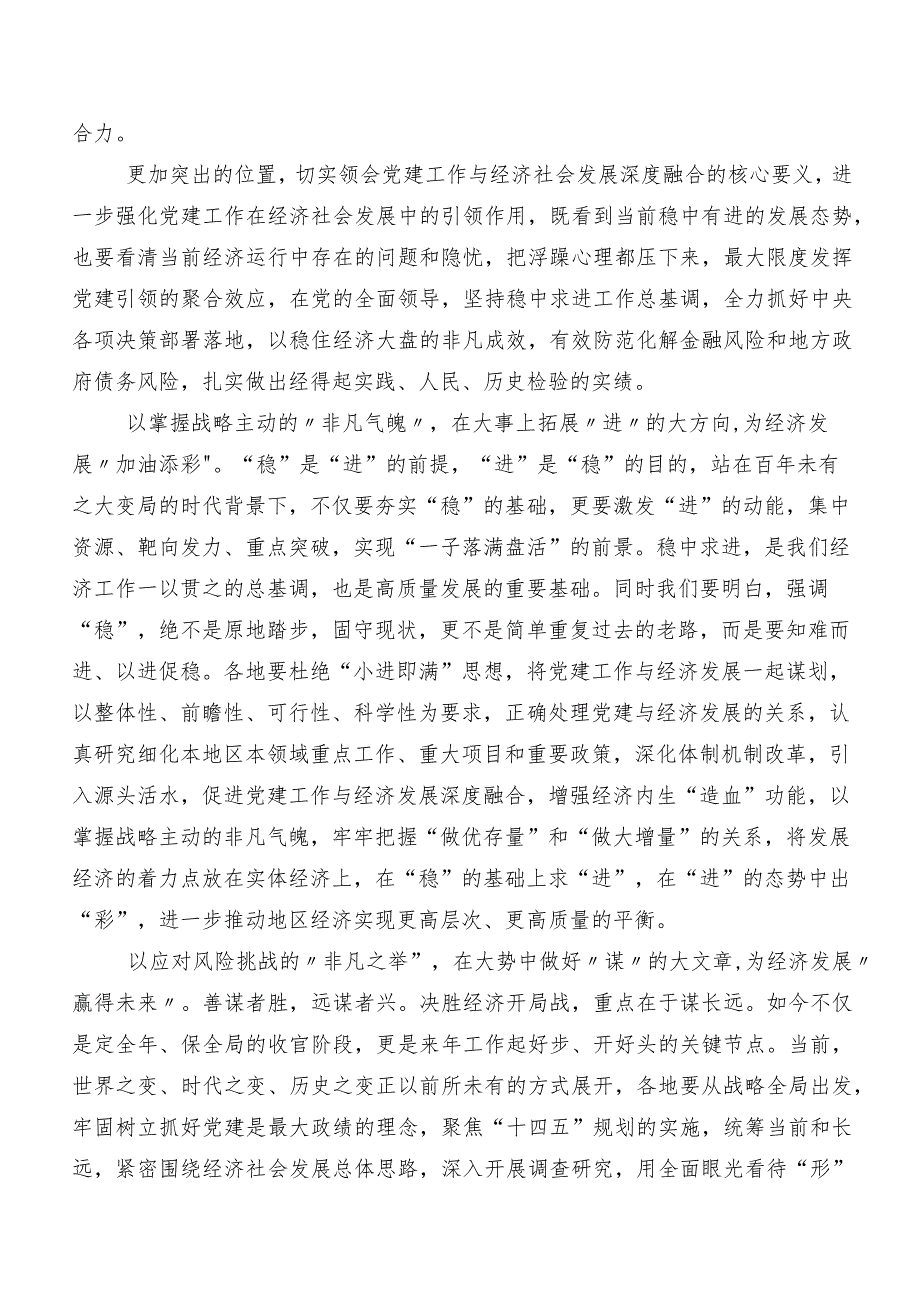 合力。

更加突出的位置，切实领会党建工作与经济社会发展深度融合的核心要义，进一步强化党建工作在经济社会发展中的引领作用，既看到当前稳中有进的发展态势，也要看清当前经济运行中存在的问题和隐忧，把浮躁心理都压下来，最大限度发挥党建引领的聚合效应，在党的全面领导，坚持稳中求进工作总基调，全力抓好中央各项决策部署落地，以稳住经济大盘的非凡成效，有效防范化解金融风险和地方政府债务风险，扎实做出经得起实践、人民、历史检验的实绩。

以掌握战略主动的〃非凡气魄〃，在大事上拓展〃进〃的大方向,为经济发展〃加油添彩"。“稳”是“进”的前提，“进”是“稳”的目的，站在百年未有之大变局的时代背景下，不仅要夯实“稳”的基础，更要激发“进”的动能，集中资源、靶向发力、重点突破，实现“一子落满盘活”的前景。稳中求进，是我们经济工作一以贯之的总基调，也是高质量发展的重要基础。同时我们要明白，强调“稳”，绝不是原地踏步，固守现状，更不是简单重复过去的老路，而是要知难而进、以进促稳。各地要杜绝“小进即满”思想，将党建工作与经济发展一起谋划，以整体性、前瞻性、可行性、科学性为要求，正确处理党建与经济发展的关系，认真研究细化本地区本领域重点工作、重大项目和重要政策，深化体制机制改革，引入源头活水，促进党建工作与经济发展深度融合，增强经济内生“造血”功能，以掌握战略主动的非凡气魄，牢牢把握“做优存量”和“做大增量”的关系，将发展经济的着力点放在实体经济上，在“稳”的基础上求“进”，在“进”的态势中出“彩”，进一步推动地区经济实现更高层次、更高质量的平衡。

以应对风险挑战的〃非凡之举”，在大势中做好〃谋〃的大文章,为经济发展〃赢得未来〃。善谋者胜，远谋者兴。决胜经济开局战，重点在于谋长远。如今不仅是定全年、保全局的收官阶段，更是来年工作起好步、开好头的关键节点。当前，世界之变、时代之变、历史之变正以前所未有的方式展开，各地要从战略全局出发，牢固树立抓好党建是最大政绩的理念，聚焦“十四五”规划的实施，统筹当前和长远，紧密围绕经济社会发展总体思路，深入开展调查研究，用全面眼光看待“形”